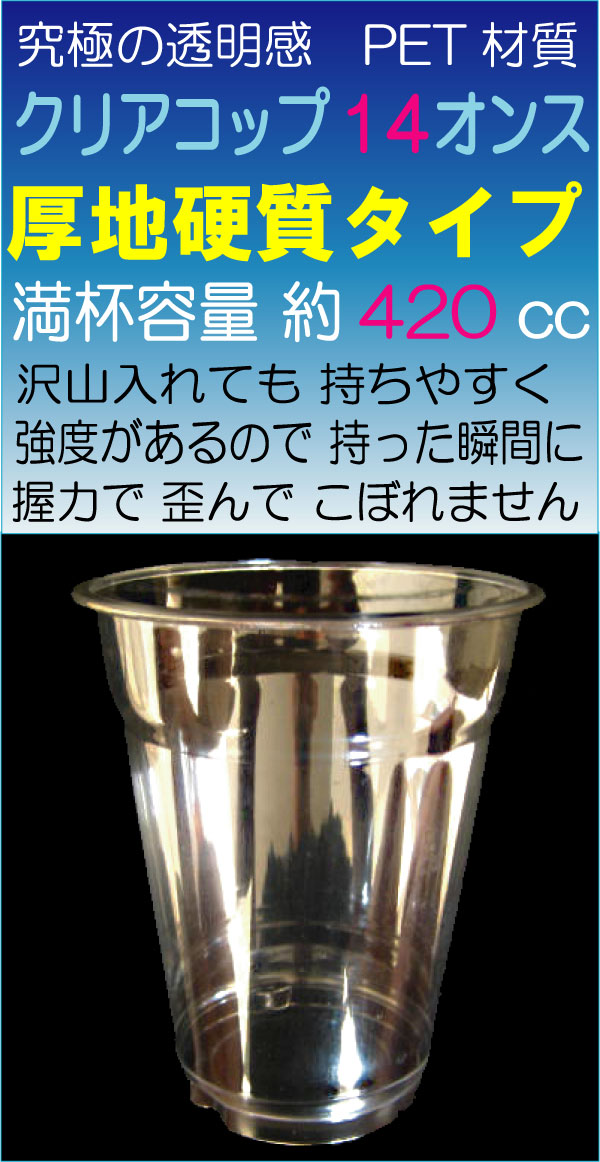 究極の透明感　PET 材質

クリアコップ14オンス

厚地硬質タイプ

満杯容量 約 420 cc

沢山入れても 持ちやすく
強度があるので 持った瞬間に
握力で 歪んで こぼれません